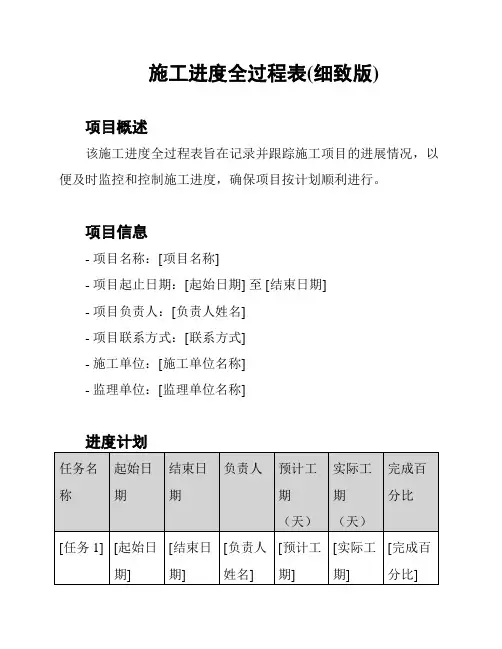 施工进度全过程表(细致版)

项目概述

该施工进度全过程表旨在记录并跟踪施工项目的进展情况，以便及时监控和控制施工进度，确保项目按计划顺利进行。

项目信息

- 项目名称：[项目名称]
- 项目起止日期：[起始日期] 至 [结束日期]
- 项目负责人：[负责人姓名]
- 项目联系方式：[联系方式]
- 施工单位：[施工单位名称]
- 监理单位：[监理单位名称]

进度计划

| 任务名称 | 起始日期 | 结束日期 | 负责人 | 预计工期（天） | 实际工期（天） | 完成百分比 |
|---|---|---|---|---|---|---|
| [任务 1] | [起始日期] | [结束日期] | [负责人姓名] | [预计工期] | [实际工期] | [完成百分比] |